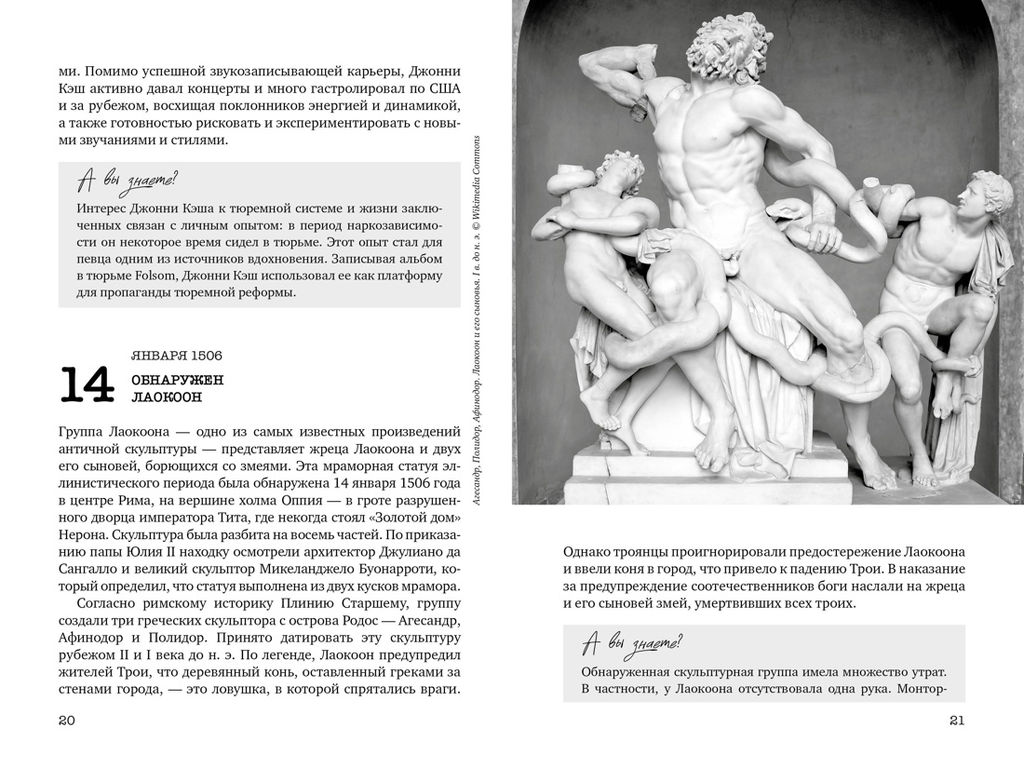 ми. Помимо успешной звукозаписывающей карьеры, Джонни Кэш активно давал концерты и много гастролировал по США и за рубежом, восхищая поклонников энергией и динамикой, а также готовностью рисковать и экспериментировать с новыми звучаниями и стилями.

А вы знаете?

Интерес Джонни Кэша к тюремной системе и жизни заключенных связан с личным опытом: в период наркозависимости он некоторое время сидел в тюрьме. Этот опыт стал для певца одним из источников вдохновения. Записывая альбом в тюрьме Folsom, Джонни Кэш использовал ее как платформу для пропаганды тюремной реформы.

14 ЯНВАРЯ 1506
ОБНАРУЖЕН ЛАОКООН

Группа Лаокоона — одно из самых известных произведений античной скульптуры — представляет жреца Лаокоона и двух его сыновей, борющихся со змеями. Эта мраморная статуя эллинистического периода была обнаружена 14 января 1506 года в центре Рима, на вершине холма Оппия — в гроте разрушенного дворца императора Тита, где некогда стоял «Золотой дом» Нерона. Скульптура была разбита на восемь частей. По приказанию папы Юлия II находку осмотрели архитектор Джулиано да Сангалло и великий скульптор Микеланджело Буонарроти, который определил, что статуя выполнена из двух кусков мрамора.

Согласно римскому историку Плинию Старшему, группу создали три греческих скульптора с острова Родос — Агесандр, Афинодор и Полидор. Принято датировать эту скульптуру рубежом II и I века до н. э. По легенде, Лаокоон предупредил жителей Трои, что деревянный конь, оставленный греками за стенами города, — это ловушка, в которой спрятались враги.

20

Агесандр, Полидор, Афинодор. Лаокоон и его сыновья. I в. до н. э. © Wikimedia Commons

Однако троянцы проигнорировали предостережение Лаокоона и ввели коня в город, что привело к падению Трои. В наказание за предупреждение соотечественников боги наслали на жреца и его сыновей змей, умертвивших всех троих.

А вы знаете?

Обнаруженная скульптурная группа имела множество утрат. В частности, у Лаокоона отсутствовала одна рука. Монтор-

21